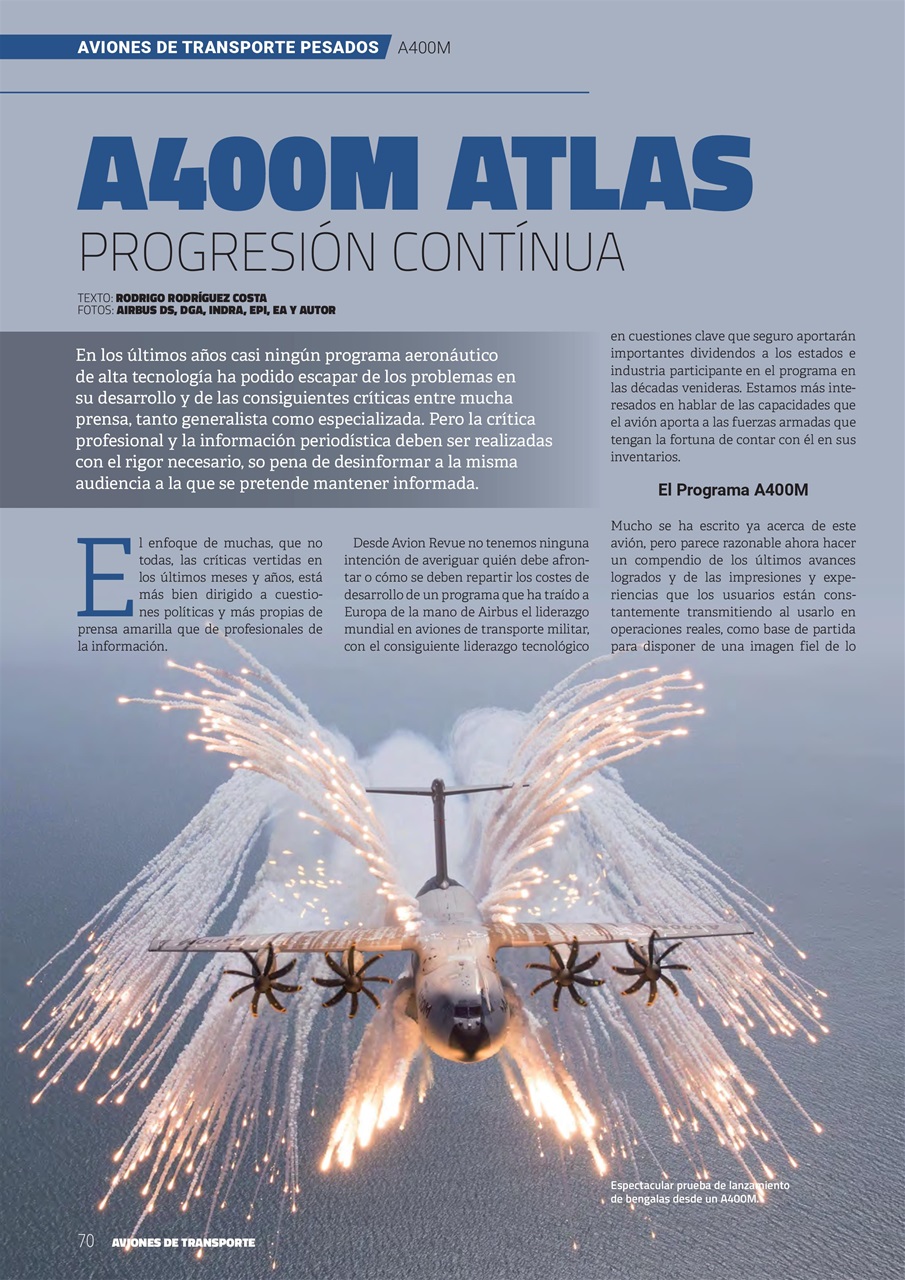 AVIONES DE TRANSPORTE PESADOS A400M

A400M ATLAS

PROGRESIÓN CONTÍNUA

TEXTO: RODRIGO RODRÍGUEZ COSTA
FOTOS: AIRBUS DS, DGA, INDRA, EPI, EA Y AUTOR

En los últimos años casi ningún programa aeronáutico de alta tecnología ha podido escapar de los problemas en su desarrollo y de las consiguientes críticas entre mucha prensa, tanto generalista como especializada. Pero la crítica profesional y la información periodística deben ser realizadas con el rigor necesario, so pena de desinformar a la misma audiencia a la que se pretende mantener informada.

El enfoque de muchas, que no todas, las críticas vertidas en los últimos meses y años, está más bien dirigido a cuestiones políticas y más propias de prensa amarilla que de profesionales de la información.

Desde Avion Revue no tenemos ninguna intención de averiguar quién debe afrontar o cómo se deben repartir los costes de desarrollo de un programa que ha traído a Europa de la mano de Airbus el liderazgo mundial en aviones de transporte militar, con el consiguiente liderazgo tecnológico en cuestiones clave que seguro aportarán importantes dividendos a los estados e industria participante en el programa en las décadas venideras. Estamos más interesados en hablar de las capacidades que el avión aporta a las fuerzas armadas que tengan la fortuna de contar con él en sus inventarios.

El Programa A400M

Mucho se ha escrito ya acerca de este avión, pero parece razonable ahora hacer un compendio de los últimos avances logrados y de las impresiones y experiencias que los usuarios están constantemente transmitiendo al usarlo en operaciones reales, como base de partida para disponer de una imagen fiel de lo

Espectacular prueba de lanzamiento de bengalas desde un A400M.

70 AVIONES DE TRANSPORTE